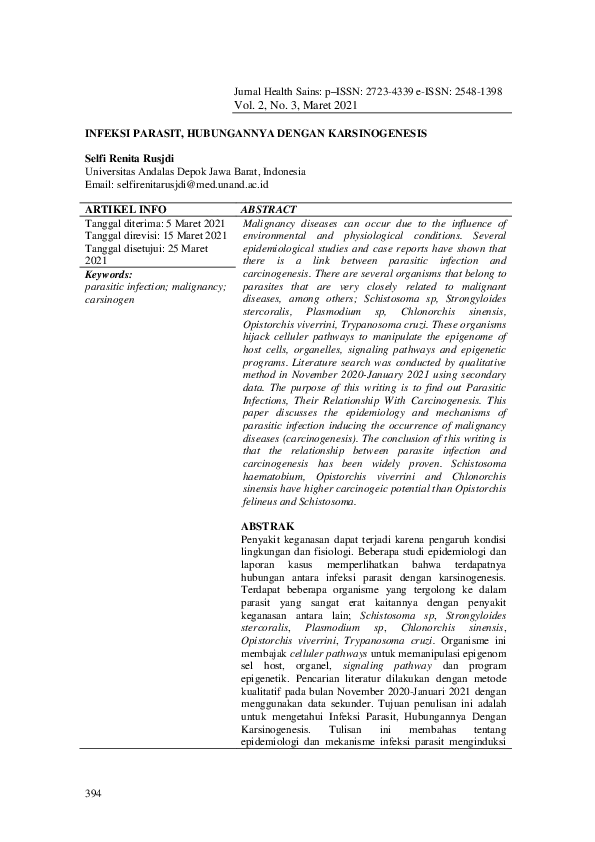 Jurnal Health Sains: p–ISSN: 2723-4339 e-ISSN: 2548-1398
Vol. 2, No. 3, Maret 2021

INFEKSI PARASIT, HUBUNGANNYA DENGAN KARSINOGENESIS

Selfi Renita Rusjdi
Universitas Andalas Depok Jawa Barat, Indonesia
Email: selfirenitarusjdi@med.unand.ac.id

ARTIKEL INFO

Tanggal diterima: 5 Maret 2021
Tanggal direvisi: 15 Maret 2021
Tanggal disetujui: 25 Maret 2021

Keywords:
parasitic infection; malignancy; carsinogen

ABSTRACT

Malignancy diseases can occur due to the influence of environmental and physiological conditions. Several epidemiological studies and case reports have shown that there is a link between parasitic infection and carcinogenesis. There are several organisms that belong to parasites that are very closely related to malignant diseases, among others; Schistosoma sp, Strongyloides stercoralis, Plasmodium sp, Chlonorchis sinensis, Opistorchis viverrini, Trypanosoma cruzi. These organisms hijack celluler pathways to manipulate the epigenome of host cells, organelles, signaling pathways and epigenetic programs. Literature search was conducted by qualitative method in November 2020-January 2021 using secondary data. The purpose of this writing is to find out Parasitic Infections, Their Relationship With Carcinogenesis. This paper discusses the epidemiology and mechanisms of parasitic infection inducing the occurrence of malignancy diseases (carcinogenesis). The conclusion of this writing is that the relationship between parasite infection and carcinogenesis has been widely proven. Schistosoma haematobium, Opistorchis viverrini and Chlonorchis sinensis have higher carcinogeic potential than Opistorchis felineus and Schistosoma.

ABSTRAK

Penyakit keganasan dapat terjadi karena pengaruh kondisi lingkungan dan fisiologi. Beberapa studi epidemiologi dan laporan kasus memperlihatkan bahwa terdapatnya hubungan antara infeksi parasit dengan karsinogenesis. Terdapat beberapa organisme yang tergolong ke dalam parasit yang sangat erat kaitannya dengan penyakit keganasan antara lain; Schistosoma sp, Strongyloides stercoralis, Plasmodium sp, Chlonorchis sinensis, Opistorchis viverrini, Trypanosoma cruzi. Organisme ini membajak celluler pathways untuk memanipulasi epigenom sel host, organel, signaling pathway dan program epigenetik. Pencarian literatur dilakukan dengan metode kualitatif pada bulan November 2020-Januari 2021 dengan menggunakan data sekunder. Tujuan penulisan ini adalah untuk mengetahui Infeksi Parasit, Hubungannya Dengan Karsinogenesis. Tulisan ini membahas tentang epidemiologi dan mekanisme infeksi parasit menginduksi

394